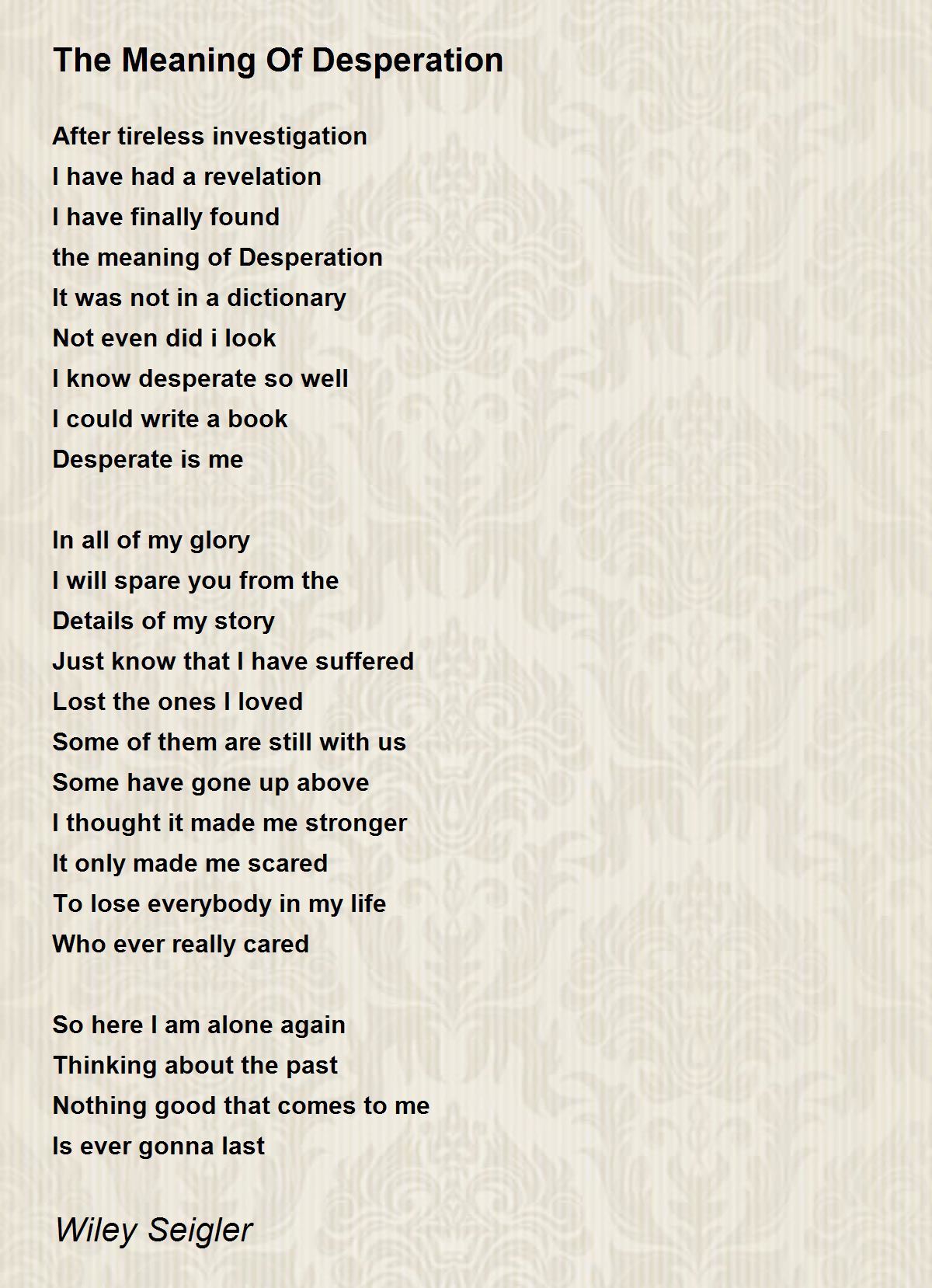 The Meaning Of Desperation

After tireless investigation
I have had a revelation
I have finally found
the meaning of Desperation
It was not in a dictionary
Not even did i look
I know desperate so well
I could write a book
Desperate is me

In all of my glory
I will spare you from the
Details of my story
Just know that I have suffered
Lost the ones I loved
Some of them are still with us
Some have gone up above
I thought it made me stronger
It only made me scared
To lose everybody in my life
Who ever really cared

So here I am alone again
Thinking about the past
Nothing good that comes to me
Is ever gonna last

Wiley Seigler